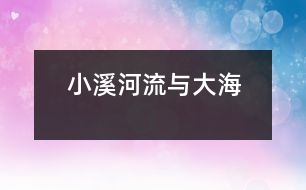 小溪河流与大海